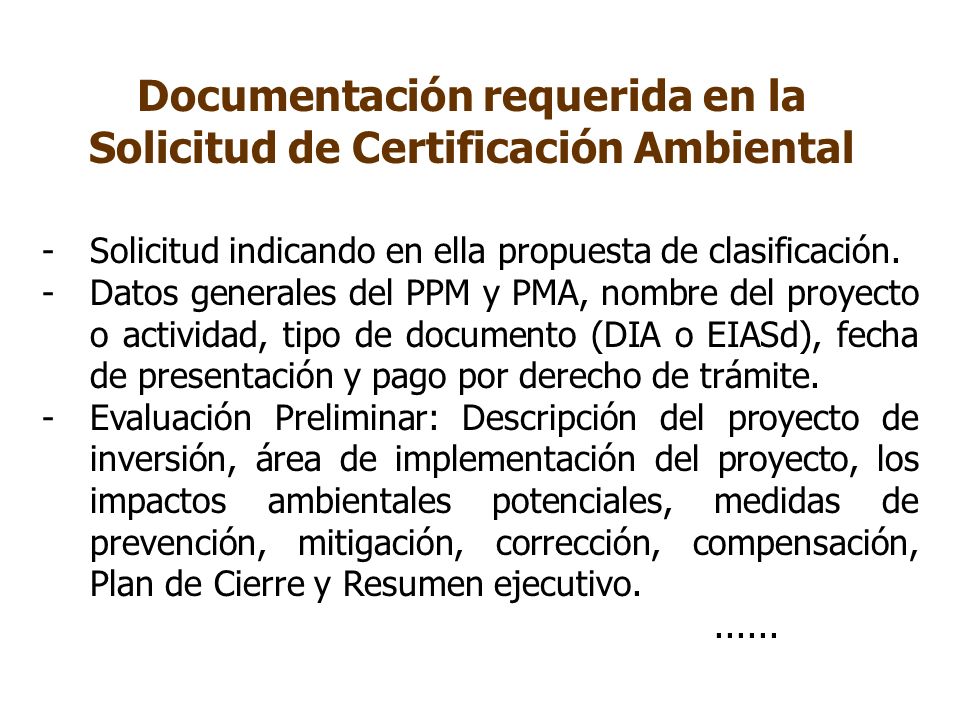 Documentación requerida en la Solicitud de Certificación Ambiental

- Solicitud indicando en ella propuesta de clasificación.
- Datos generales del PPM y PMA, nombre del proyecto o actividad, tipo de documento (DIA o EIASd), fecha de presentación y pago por derecho de trámite.
- Evaluación Preliminar: Descripción del proyecto de inversión, área de implementación del proyecto, los impactos ambientales potenciales, medidas de prevención, mitigación, corrección, compensación, Plan de Cierre y Resumen ejecutivo.

......